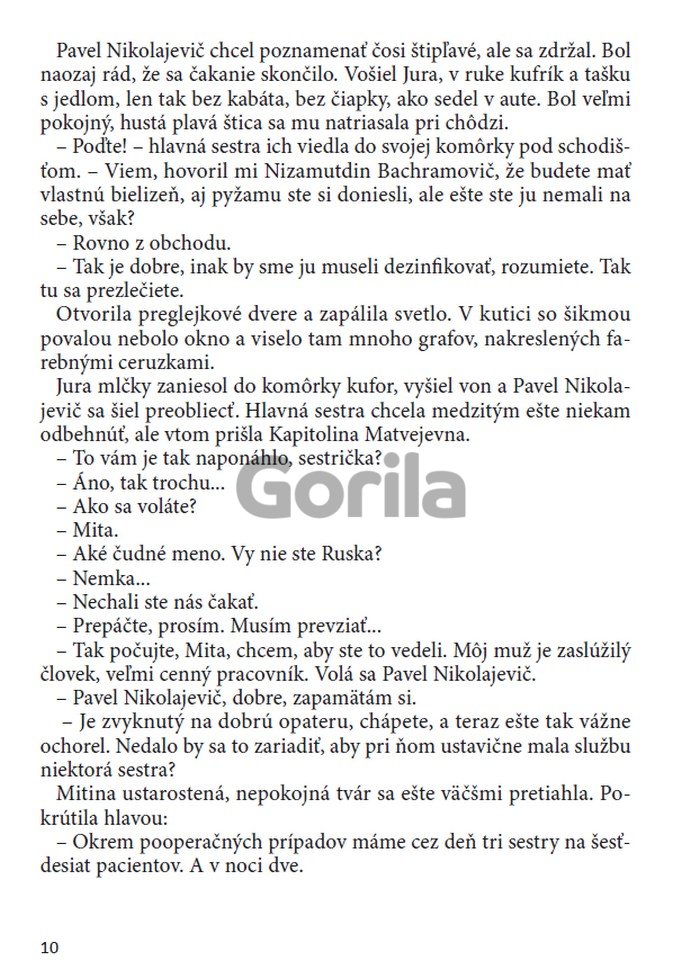 Pavel Nikolajevič chcel poznamenať čosi štipľavé, ale sa zdržal. Bol naozaj rád, že sa čakanie skončilo. Vošiel Jura, v ruke kufrík a tašku s jedlom, len tak bez kabáta, bez čiapky, ako sedel v aute. Bol veľmi pokojný, hustá plavá štica sa mu natriasala pri chôdzi.

– Poďte! – hlavná sestra ich viedla do svojej komôrky pod schodišťom. – Viem, hovoril mi Nizamutdin Bachramovič, že budete mať vlastnú bielizeň, aj pyžamu ste si doniesli, ale ešte ste ju nemali na sebe, však?

– Rovno z obchodu.

– Tak je dobre, inak by sme ju museli dezinfikovať, rozumiete. Tak tu sa prezlečiete.

Otvorila preglejkové dvere a zapálila svetlo. V kutici so šikmou povalou nebolo okno a viselo tam mnoho grafov, nakreslených farebnými ceruzkami.

Jura mlčky zaniesol do komôrky kufor, vyšiel von a Pavel Nikolajevič sa šiel preobliecť. Hlavná sestra chcela medzitým ešte niekam odbehnúť, ale vtom prišla Kapitolina Matvejevna.

– To vám je tak naponáhlo, sestrička?

– Áno, tak trochu...

– Ako sa voláte?

– Mita.

– Aké čudné meno. Vy nie ste Ruska?

– Nemka...

– Nechali ste nás čakať.

– Prepáčte, prosím. Musím prevziať...

– Tak počujte, Mita, chcem, aby ste to vedeli. Môj muž je zaslúžilý človek, veľmi cenný pracovník. Volá sa Pavel Nikolajevič.

– Pavel Nikolajevič, dobre, zapamätám si.

– Je zvyknutý na dobrú opateru, chápete, a teraz ešte tak vážne ochorel. Nedalo by sa to zariadiť, aby pri ňom ustavične mala službu niektorá sestra?

Mitina ustarostená, nepokojná tvár sa ešte väčšmi pretiahla. Pokrútila hlavou:

– Okrem pooperačných prípadov máme cez deň tri sestry na šesťdesiat pacientov. A v noci dve.

Gorila

10